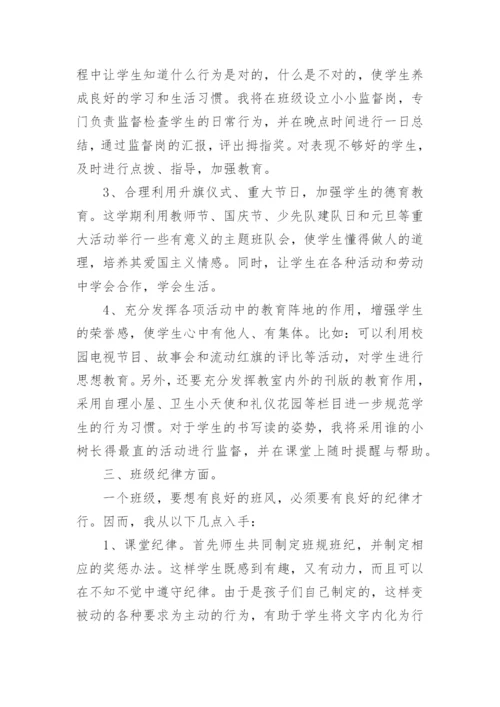 程中让学生知道什么行为是对的，什么是不对的，使学生养成良好的学习和生活习惯。我将在班级设立小小监督岗，专门负责监督检查学生的日常行为，并在晚点时间进行一日总结，通过监督岗的汇报，评出拇指奖。对表现不够好的学生，及时进行点拨、指导，加强教育。

3、合理利用升旗仪式、重大节日，加强学生的德育教育。这学期利用教师节、国庆节、少先队建队日和元旦等重大活动举行一些有意义的主题班队会，使学生懂得做人的道理，培养其爱国主义情感。同时，让学生在各种活动和劳动中学会合作，学会生活。

4、充分发挥各项活动中的教育阵地的作用，增强学生的荣誉感，使学生心中有他人、有集体。比如：可以利用校园电视节目、故事会和流动红旗的评比等活动，对学生进行思想教育。另外，还要充分发挥教室内外的刊版的教育作用，采用自理小屋、卫生小天使和礼仪花园等栏目进一步规范学生的行为习惯。对于学生的书写读的姿势，我将采用谁的小树长得最直的活动进行监督，并在课堂上随时提醒与帮助。

三、班级纪律方面。

一个班级，要想有良好的班风，必须要有良好的纪律才行。因而，我从以下几点入手：

1、课堂纪律。首先师生共同制定班规班纪，并制定相应的奖惩办法。这样学生既感到有趣，又有动力，而且可以在不知不觉中遵守纪律。由于是孩子们自己制定的，这样变被动的各种要求为主动的行为，有助于学生将文字内化为行